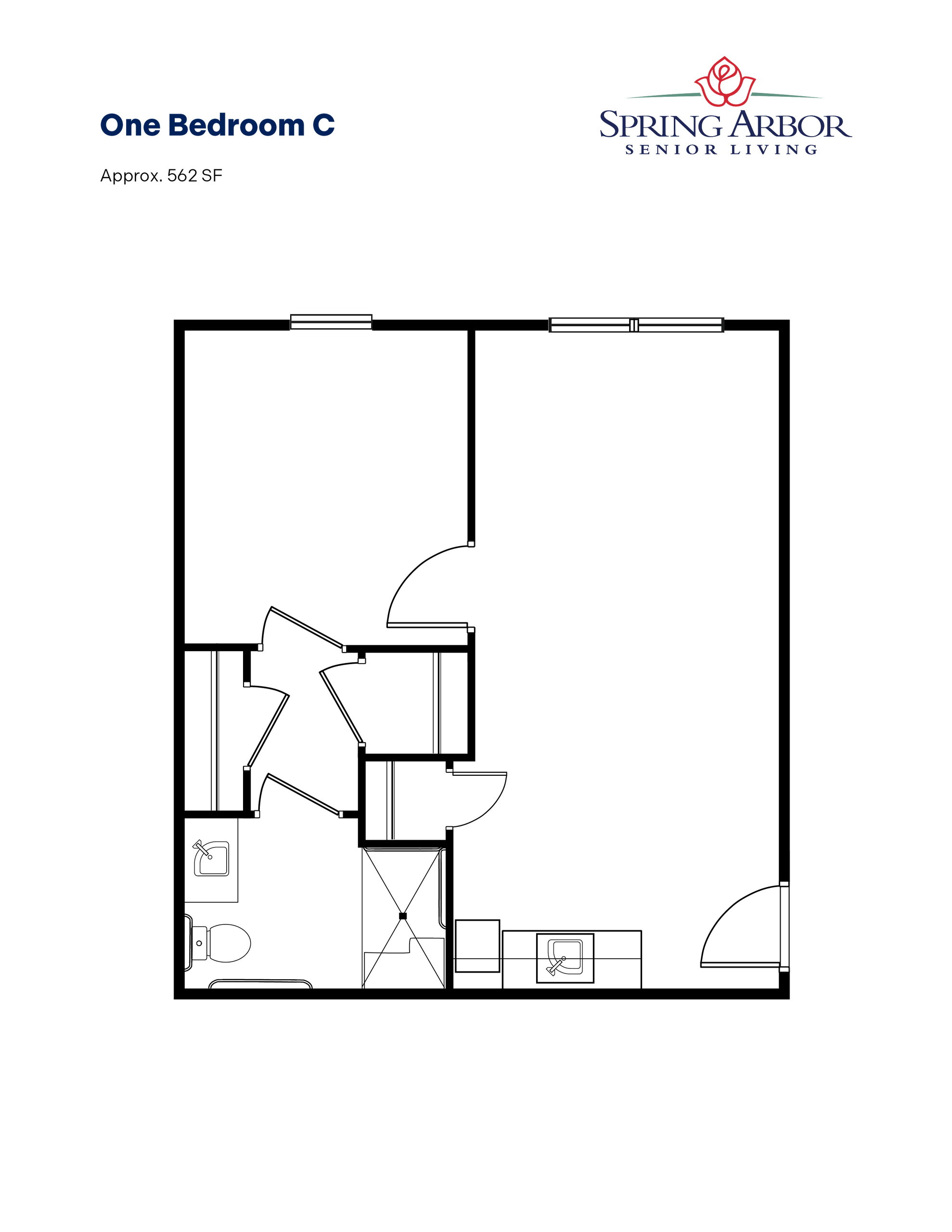 One Bedroom C

Approx. 562 SF

SPRING ARBOR
SENIOR LIVING